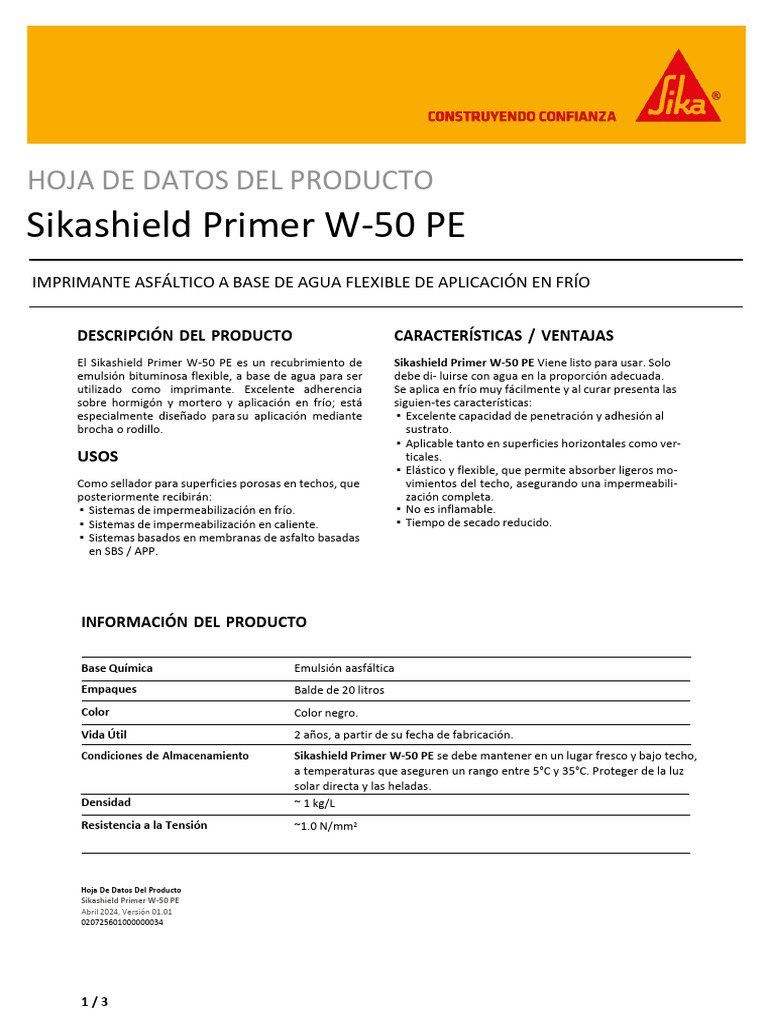 CONSTRUYENDO CONFIANZA

Sika®

HOJA DE DATOS DEL PRODUCTO

Sikashield Primer W-50 PE

IMPRIMANTE ASFÁLTICO A BASE DE AGUA FLEXIBLE DE APLICACIÓN EN FRÍO

DESCRIPCIÓN DEL PRODUCTO

El Sikashield Primer W-50 PE es un recubrimiento de emulsión bituminosa flexible, a base de agua para ser utilizado como imprimante. Excelente adherencia sobre hormigón y mortero y aplicación en frío; está especialmente diseñado para su aplicación mediante brocha o rodillo.

USOS

Como sellador para superficies porosas en techos, que posteriormente recibirán:
▪ Sistemas de impermeabilización en frío.
▪ Sistemas de impermeabilización en caliente.
▪ Sistemas basados en membranas de asfalto basadas en SBS / APP.

CARACTERÍSTICAS / VENTAJAS

Sikashield Primer W-50 PE Viene listo para usar. Solo debe di- luirse con agua en la proporción adecuada. Se aplica en frío muy fácilmente y al curar presenta las siguien-tes características:
▪ Excelente capacidad de penetración y adhesión al sustrato.
▪ Aplicable tanto en superficies horizontales como verticales.
▪ Elástico y flexible, que permite absorber ligeros movimientos del techo, asegurando una impermeabilización completa.
▪ No es inflamable.
▪ Tiempo de secado reducido.

INFORMACIÓN DEL PRODUCTO

| | |
|---|---|
| Base Química | Emulsión aasfáltica |
| Empaques | Balde de 20 litros |
| Color | Color negro. |
| Vida Útil | 2 años, a partir de su fecha de fabricación. |
| Condiciones de Almacenamiento | Sikashield Primer W-50 PE se debe mantener en un lugar fresco y bajo techo, a temperaturas que aseguren un rango entre 5°C y 35°C. Proteger de la luz solar directa y las heladas. |
| Densidad | ~ 1 kg/L |
| Resistencia a la Tensión | ~1.0 N/mm² |

Hoja De Datos Del Producto
Sikashield Primer W-50 PE
Abril 2024, Versión 01.01
020725601000000034

1 / 3